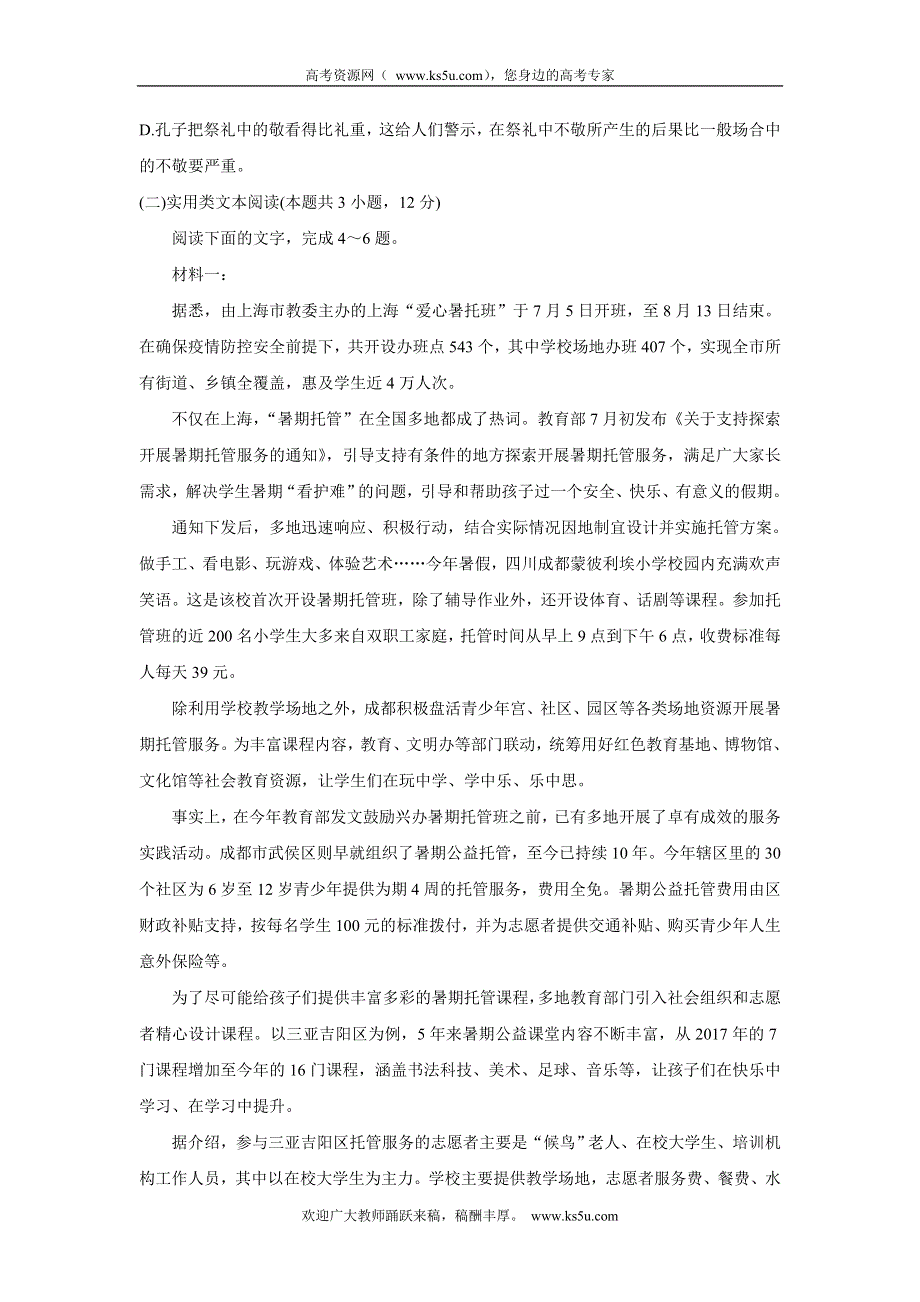 高考资源网（ www.ks5u.com），您身边的高考专家

D.孔子把祭礼中的敬看得比礼重，这给人们警示，在祭礼中不敬所产生的后果比一般场合中的不敬要严重。

(二)实用类文本阅读(本题共 3 小题，12 分)

阅读下面的文字，完成 4～6 题。

材料一：

据悉，由上海市教委主办的上海“爱心暑托班”于 7 月 5 日开班，至 8 月 13 日结束。在确保疫情防控安全前提下，共开设办班点 543 个，其中学校场地办班 407 个，实现全市所有街道、乡镇全覆盖，惠及学生近 4 万人次。

不仅在上海，“暑期托管”在全国多地都成了热词。教育部 7 月初发布《关于支持探索开展暑期托管服务的通知》，引导支持有条件的地方探索开展暑期托管服务，满足广大家长需求，解决学生暑期“看护难”的问题，引导和帮助孩子过一个安全、快乐、有意义的假期。

通知下发后，多地迅速响应、积极行动，结合实际情况因地制宜设计并实施托管方案。做手工、看电影、玩游戏、体验艺术……今年暑假，四川成都蒙彼利埃小学校园内充满欢声笑语。这是该校首次开设暑期托管班，除了辅导作业外，还开设体育、话剧等课程。参加托管班的近 200 名小学生大多来自双职工家庭，托管时间从早上 9 点到下午 6 点，收费标准每人每天 39 元。

除利用学校教学场地之外，成都积极盘活青少年宫、社区、园区等各类场地资源开展暑期托管服务。为丰富课程内容，教育、文明办等部门联动，统筹用好红色教育基地、博物馆、文化馆等社会教育资源，让学生们在玩中学、学中乐、乐中思。

事实上，在今年教育部发文鼓励兴办暑期托管班之前，已有多地开展了卓有成效的服务实践活动。成都市武侯区则早就组织了暑期公益托管，至今已持续 10 年。今年辖区里的 30 个社区为 6 岁至 12 岁青少年提供为期 4 周的托管服务，费用全免。暑期公益托管费用由区财政补贴支持，按每名学生 100 元的标准拨付，并为志愿者提供交通补贴、购买青少年人生意外保险等。

为了尽可能给孩子们提供丰富多彩的暑期托管课程，多地教育部门引入社会组织和志愿者精心设计课程。以三亚吉阳区为例，5 年来暑期公益课堂内容不断丰富，从 2017 年的 7 门课程增加至今年的 16 门课程，涵盖书法科技、美术、足球、音乐等，让孩子们在快乐中学习、在学习中提升。

据介绍，参与三亚吉阳区托管服务的志愿者主要是“候鸟”老人、在校大学生、培训机构工作人员，其中以在校大学生为主力。学校主要提供教学场地，志愿者服务费、餐费、水

欢迎广大教师踊跃来稿，稿酬丰厚。 www.ks5u.com